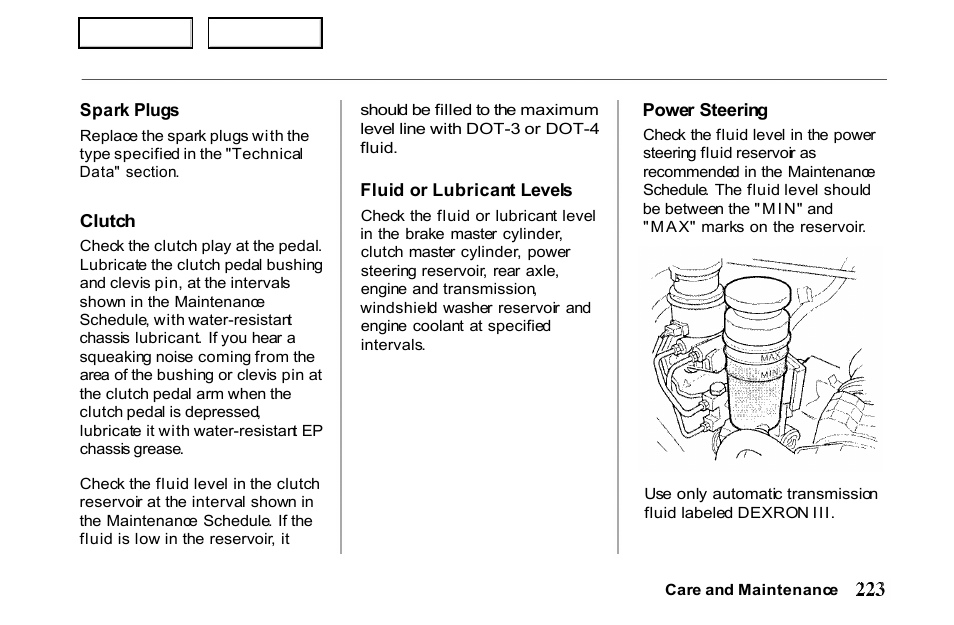 Spark Plugs

Replace the spark plugs with the type specified in the "Technical Data" section.

Clutch

Check the clutch play at the pedal. Lubricate the clutch pedal bushing and clevis pin, at the intervals shown in the Maintenance Schedule, with water-resistant chassis lubricant. If you hear a squeaking noise coming from the area of the bushing or clevis pin at the clutch pedal arm when the clutch pedal is depressed, lubricate it with water-resistant EP chassis grease.

Check the fluid level in the clutch reservoir at the interval shown in the Maintenance Schedule. If the fluid is low in the reservoir, it should be filled to the maximum level line with DOT-3 or DOT-4 fluid.

Fluid or Lubricant Levels

Check the fluid or lubricant level in the brake master cylinder, clutch master cylinder, power steering reservoir, rear axle, engine and transmission, windshield washer reservoir and engine coolant at specified intervals.

Power Steering

Check the fluid level in the power steering fluid reservoir as recommended in the Maintenance Schedule. The fluid level should be between the "MIN" and "MAX" marks on the reservoir.

MAX
MIN

Use only automatic transmission fluid labeled DEXRON III.

Care and Maintenance 223